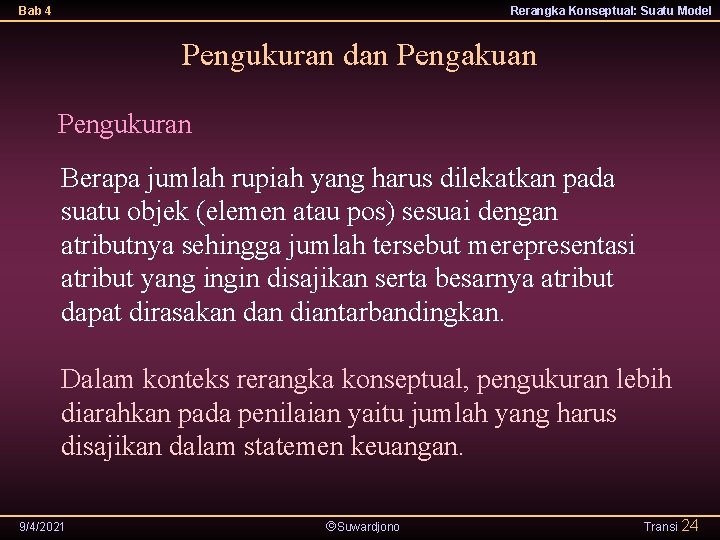 Bab 4

Rerangka Konseptual: Suatu Model

Pengukuran dan Pengakuan

Pengukuran

Berapa jumlah rupiah yang harus dilekatkan pada suatu objek (elemen atau pos) sesuai dengan atributnya sehingga jumlah tersebut merepresentasi atribut yang ingin disajikan serta besarnya atribut dapat dirasakan dan diantarbandingkan.

Dalam konteks rerangka konseptual, pengukuran lebih diarahkan pada penilaian yaitu jumlah yang harus disajikan dalam statemen keuangan.

9/4/2021

©Suwardjono

Transi 24